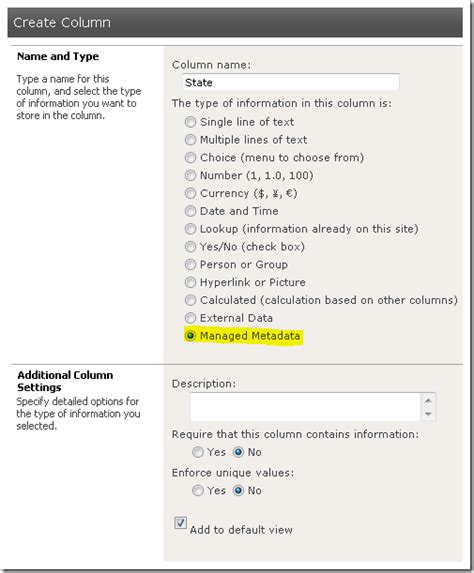 Create Column

Name and Type

Type a name for this column, and select the type of information you want to store in the column.

Column name:

State

The type of information in this column is:

Single line of text

Multiple lines of text

Choice (menu to choose from)

Number (1, 1.0, 100)

Currency ($, ¥, €)

Date and Time

Lookup (information already on this site)

Yes/No (check box)

Person or Group

Hyperlink or Picture

Calculated (calculation based on other columns)

External Data

Managed Metadata

Additional Column Settings

Specify detailed options for the type of information you selected.

Description:

Require that this column contains information:

Yes No

Enforce unique values:

Yes No

Add to default view